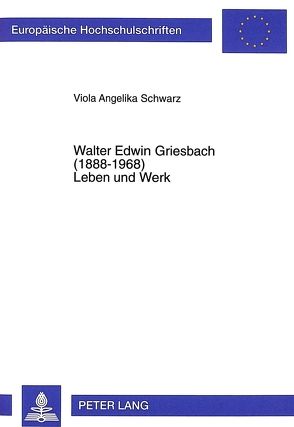 Europäische Hochschulschriften

Viola Angelika Schwarz

Walter Edwin Griesbach (1888-1968) Leben und Werk

PETER LANG